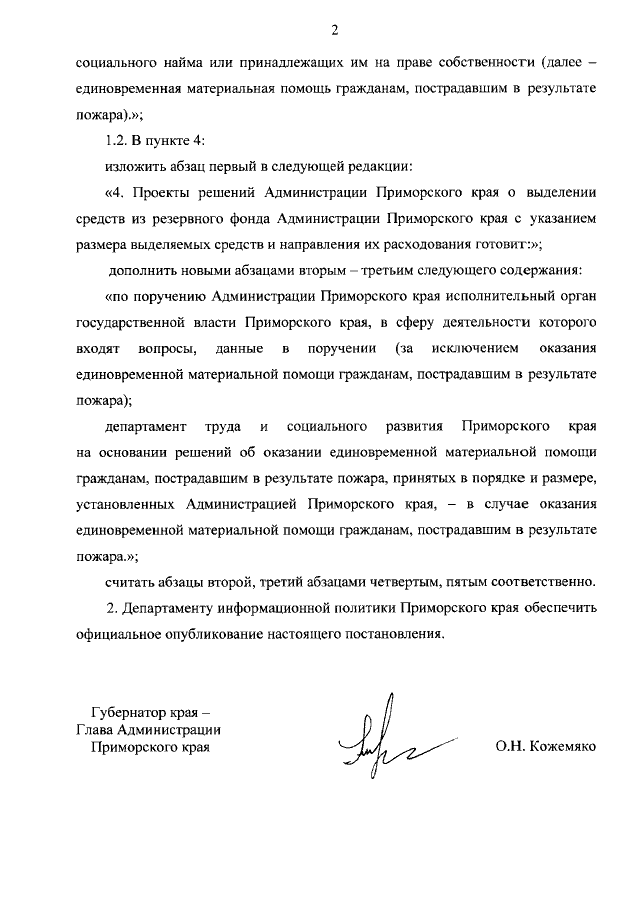 2

социального найма или принадлежащих им на праве собственности (далее – единовременная материальная помощь гражданам, пострадавшим в результате пожара).»;

1.2. В пункте 4:

изложить абзац первый в следующей редакции:

«4. Проекты решений Администрации Приморского края о выделении средств из резервного фонда Администрации Приморского края с указанием размера выделяемых средств и направления их расходования готовит:»;

дополнить новыми абзацами вторым – третьим следующего содержания:

«по поручению Администрации Приморского края исполнительный орган государственной власти Приморского края, в сферу деятельности которого входят вопросы, данные в поручении (за исключением оказания единовременной материальной помощи гражданам, пострадавшим в результате пожара);

департамент труда и социального развития Приморского края на основании решений об оказании единовременной материальной помощи гражданам, пострадавшим в результате пожара, принятых в порядке и размере, установленных Администрацией Приморского края, – в случае оказания единовременной материальной помощи гражданам, пострадавшим в результате пожара.»;

считать абзацы второй, третий абзацами четвертым, пятым соответственно.

2. Департаменту информационной политики Приморского края обеспечить официальное опубликование настоящего постановления.

Губернатор края –
Глава Администрации
Приморского края

О.Н. Кожемяко